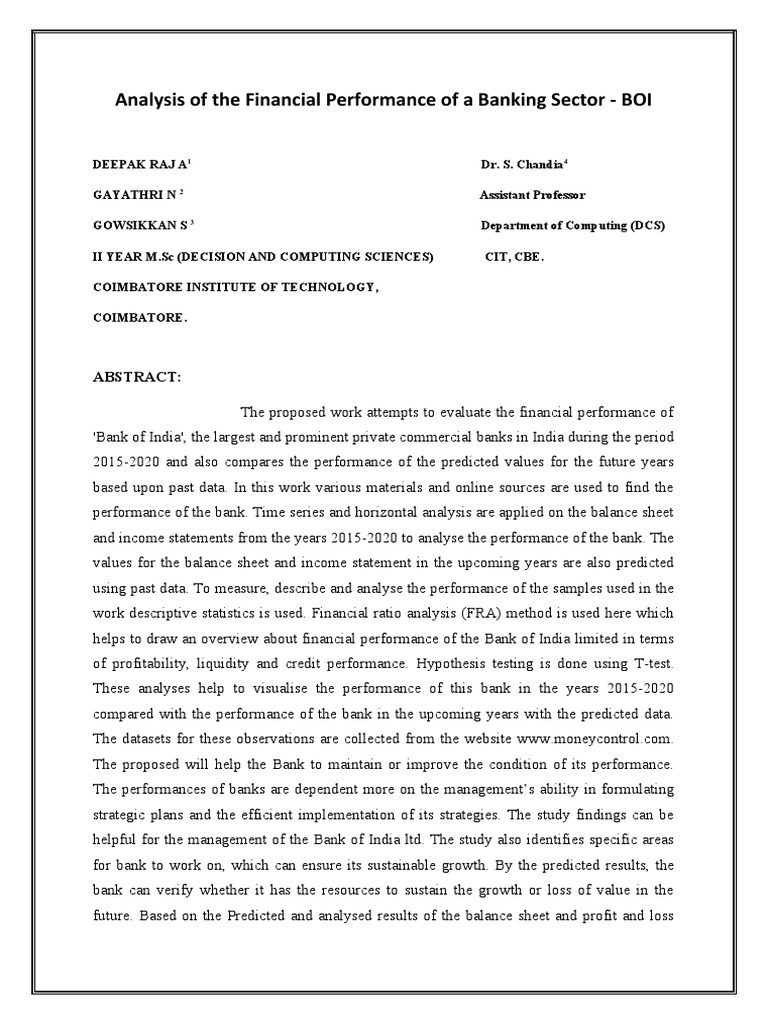 Analysis of the Financial Performance of a Banking Sector - BOI

DEEPAK RAJ A$^1$

GAYATHRI N $^2$

GOWSIKKAN S $^3$

II YEAR M.Sc (DECISION AND COMPUTING SCIENCES)

COIMBATORE INSTITUTE OF TECHNOLOGY,

COIMBATORE.

Dr. S. Chandia$^4$

Assistant Professor

Department of Computing (DCS)

CIT, CBE.

ABSTRACT:

The proposed work attempts to evaluate the financial performance of 'Bank of India', the largest and prominent private commercial banks in India during the period 2015-2020 and also compares the performance of the predicted values for the future years based upon past data. In this work various materials and online sources are used to find the performance of the bank. Time series and horizontal analysis are applied on the balance sheet and income statements from the years 2015-2020 to analyse the performance of the bank. The values for the balance sheet and income statement in the upcoming years are also predicted using past data. To measure, describe and analyse the performance of the samples used in the work descriptive statistics is used. Financial ratio analysis (FRA) method is used here which helps to draw an overview about financial performance of the Bank of India limited in terms of profitability, liquidity and credit performance. Hypothesis testing is done using T-test. These analyses help to visualise the performance of this bank in the years 2015-2020 compared with the performance of the bank in the upcoming years with the predicted data. The datasets for these observations are collected from the website www.moneycontrol.com. The proposed will help the Bank to maintain or improve the condition of its performance. The performances of banks are dependent more on the management's ability in formulating strategic plans and the efficient implementation of its strategies. The study findings can be helpful for the management of the Bank of India ltd. The study also identifies specific areas for bank to work on, which can ensure its sustainable growth. By the predicted results, the bank can verify whether it has the resources to sustain the growth or loss of value in the future. Based on the Predicted and analysed results of the balance sheet and profit and loss